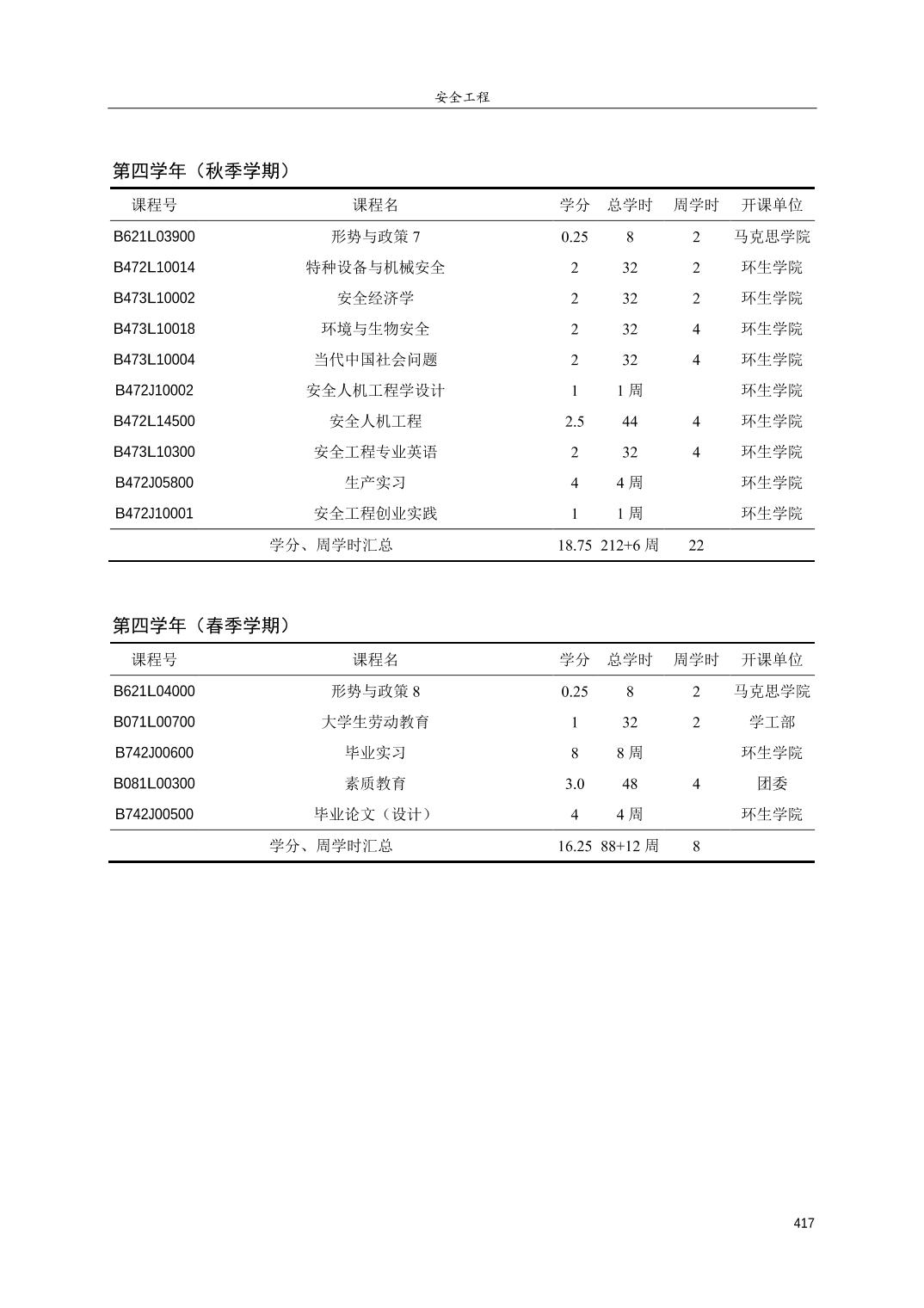 安全工程

第四学年（秋季学期）

| 课程号 | 课程名 | 学分 | 总学时 | 周学时 | 开课单位 |
|---|---|---|---|---|---|
| B621L03900 | 形势与政策 7 | 0.25 | 8 | 2 | 马克思学院 |
| B472L10014 | 特种设备与机械安全 | 2 | 32 | 2 | 环生学院 |
| B473L10002 | 安全经济学 | 2 | 32 | 2 | 环生学院 |
| B473L10018 | 环境与生物安全 | 2 | 32 | 4 | 环生学院 |
| B473L10004 | 当代中国社会问题 | 2 | 32 | 4 | 环生学院 |
| B472J10002 | 安全人机工程学设计 | 1 | 1 周 | | 环生学院 |
| B472L14500 | 安全人机工程 | 2.5 | 44 | 4 | 环生学院 |
| B473L10300 | 安全工程专业英语 | 2 | 32 | 4 | 环生学院 |
| B472J05800 | 生产实习 | 4 | 4 周 | | 环生学院 |
| B472J10001 | 安全工程创业实践 | 1 | 1 周 | | 环生学院 |
| | 学分、周学时汇总 | 18.75 | 212+6 周 | 22 | |

第四学年（春季学期）

| 课程号 | 课程名 | 学分 | 总学时 | 周学时 | 开课单位 |
|---|---|---|---|---|---|
| B621L04000 | 形势与政策 8 | 0.25 | 8 | 2 | 马克思学院 |
| B071L00700 | 大学生劳动教育 | 1 | 32 | 2 | 学工部 |
| B742J00600 | 毕业实习 | 8 | 8 周 | | 环生学院 |
| B081L00300 | 素质教育 | 3.0 | 48 | 4 | 团委 |
| B742J00500 | 毕业论文（设计） | 4 | 4 周 | | 环生学院 |
| | 学分、周学时汇总 | 16.25 | 88+12 周 | 8 | |

417